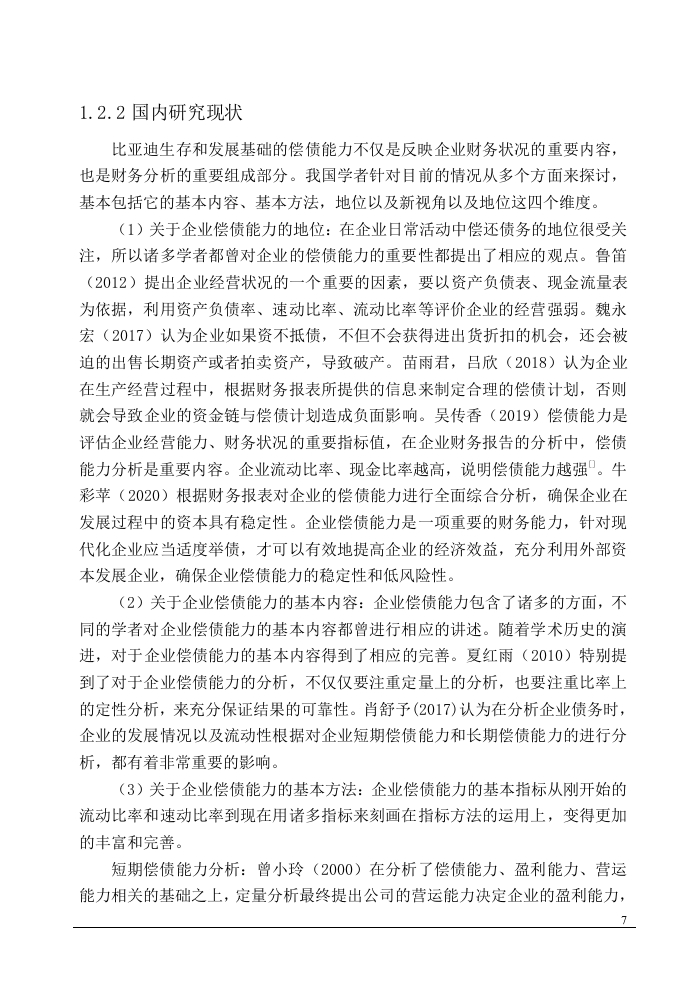 1.2.2 国内研究现状

比亚迪生存和发展基础的偿债能力不仅是反映企业财务状况的重要内容，也是财务分析的重要组成部分。我国学者针对目前的情况从多个方面来探讨，基本包括它的基本内容、基本方法，地位以及新视角以及地位这四个维度。

（1）关于企业偿债能力的地位：在企业日常活动中偿还债务的地位很受关注，所以诸多学者都曾对企业的偿债能力的重要性都提出了相应的观点。鲁笛（2012）提出企业经营状况的一个重要的因素，要以资产负债表、现金流量表为依据，利用资产负债率、速动比率、流动比率等评价企业的经营强弱。魏永宏（2017）认为企业如果资不抵债，不但不会获得进出货折扣的机会，还会被迫的出售长期资产或者拍卖资产，导致破产。苗雨君，吕欣（2018）认为企业在生产经营过程中，根据财务报表所提供的信息来制定合理的偿债计划，否则就会导致企业的资金链与偿债计划造成负面影响。吴传香（2019）偿债能力是评估企业经营能力、财务状况的重要指标值，在企业财务报告的分析中，偿债能力分析是重要内容。企业流动比率、现金比率越高，说明偿债能力越强。牛彩苹（2020）根据财务报表对企业的偿债能力进行全面综合分析，确保企业在发展过程中的资本具有稳定性。企业偿债能力是一项重要的财务能力，针对现代化企业应当适度举债，才可以有效地提高企业的经济效益，充分利用外部资本发展企业，确保企业偿债能力的稳定性和低风险性。

（2）关于企业偿债能力的基本内容：企业偿债能力包含了诸多的方面，不同的学者对企业偿债能力的基本内容都曾进行相应的讲述。随着学术历史的演进，对于企业偿债能力的基本内容得到了相应的完善。夏红雨（2010）特别提到了对于企业偿债能力的分析，不仅仅要注重定量上的分析，也要注重比率上的定性分析，来充分保证结果的可靠性。肖舒予(2017)认为在分析企业债务时，企业的发展情况以及流动性根据对企业短期偿债能力和长期偿债能力的进行分析，都有着非常重要的影响。

（3）关于企业偿债能力的基本方法：企业偿债能力的基本指标从刚开始的流动比率和速动比率到现在用诸多指标来刻画在指标方法的运用上，变得更加的丰富和完善。

短期偿债能力分析：曾小玲（2000）在分析了偿债能力、盈利能力、营运能力相关的基础之上，定量分析最终提出公司的营运能力决定企业的盈利能力，

7